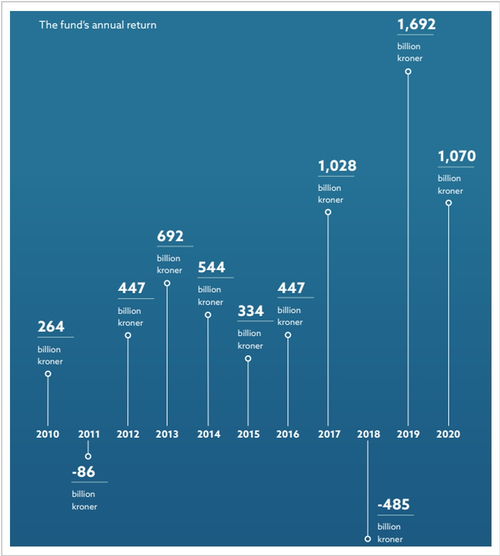 The fund's annual return

264
billion kroner

2010

2011

-86
billion kroner

447
billion kroner

2012

692
billion kroner

2013

544
billion kroner

2014

334
billion kroner

2015

447
billion kroner

2016

1,028
billion kroner

2017

2018

-485
billion kroner

1,692
billion kroner

2019

1,070
billion kroner

2020